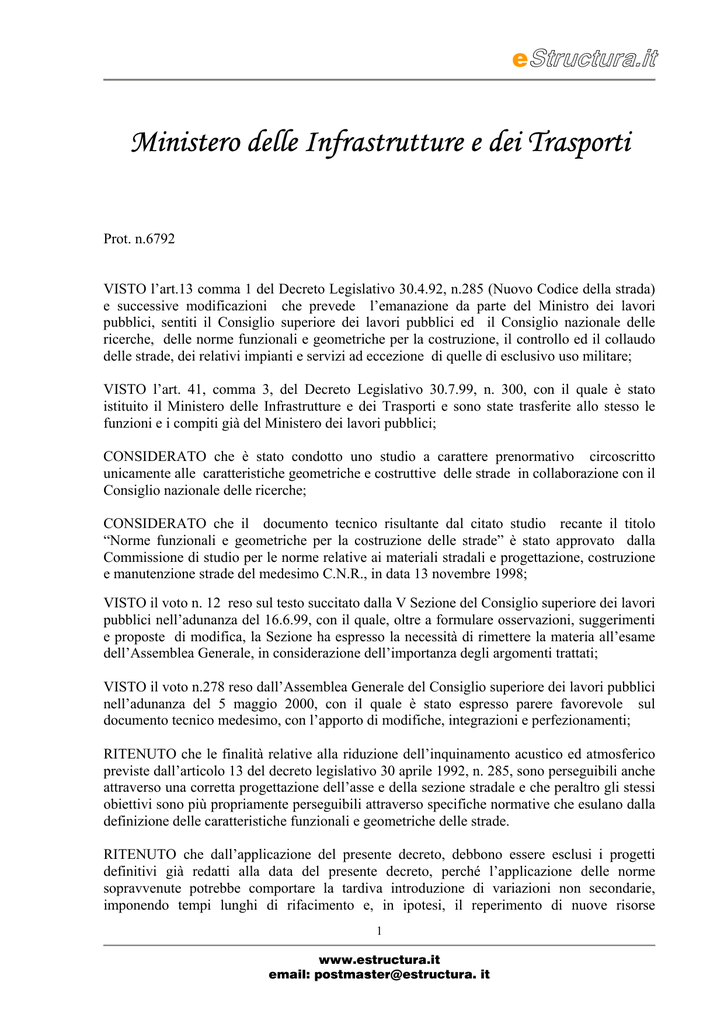 eStructura.it

Ministero delle Infrastrutture e dei Trasporti

Prot. n.6792

VISTO l'art.13 comma 1 del Decreto Legislativo 30.4.92, n.285 (Nuovo Codice della strada) e successive modificazioni che prevede l'emanazione da parte del Ministro dei lavori pubblici, sentiti il Consiglio superiore dei lavori pubblici ed il Consiglio nazionale delle ricerche, delle norme funzionali e geometriche per la costruzione, il controllo ed il collaudo delle strade, dei relativi impianti e servizi ad eccezione di quelle di esclusivo uso militare;

VISTO l'art. 41, comma 3, del Decreto Legislativo 30.7.99, n. 300, con il quale è stato istituito il Ministero delle Infrastrutture e dei Trasporti e sono state trasferite allo stesso le funzioni e i compiti già del Ministero dei lavori pubblici;

CONSIDERATO che è stato condotto uno studio a carattere prenormativo circoscritto unicamente alle caratteristiche geometriche e costruttive delle strade in collaborazione con il Consiglio nazionale delle ricerche;

CONSIDERATO che il documento tecnico risultante dal citato studio recante il titolo "Norme funzionali e geometriche per la costruzione delle strade" è stato approvato dalla Commissione di studio per le norme relative ai materiali stradali e progettazione, costruzione e manutenzione strade del medesimo C.N.R., in data 13 novembre 1998;

VISTO il voto n. 12 reso sul testo succitato dalla V Sezione del Consiglio superiore dei lavori pubblici nell'adunanza del 16.6.99, con il quale, oltre a formulare osservazioni, suggerimenti e proposte di modifica, la Sezione ha espresso la necessità di rimettere la materia all'esame dell'Assemblea Generale, in considerazione dell'importanza degli argomenti trattati;

VISTO il voto n.278 reso dall'Assemblea Generale del Consiglio superiore dei lavori pubblici nell'adunanza del 5 maggio 2000, con il quale è stato espresso parere favorevole sul documento tecnico medesimo, con l'apporto di modifiche, integrazioni e perfezionamenti;

RITENUTO che le finalità relative alla riduzione dell'inquinamento acustico ed atmosferico previste dall'articolo 13 del decreto legislativo 30 aprile 1992, n. 285, sono perseguibili anche attraverso una corretta progettazione dell'asse e della sezione stradale e che peraltro gli stessi obiettivi sono più propriamente perseguibili attraverso specifiche normative che esulano dalla definizione delle caratteristiche funzionali e geometriche delle strade.

RITENUTO che dall'applicazione del presente decreto, debbono essere esclusi i progetti definitivi già redatti alla data del presente decreto, perché l'applicazione delle norme sopravvenute potrebbe comportare la tardiva introduzione di variazioni non secondarie, imponendo tempi lunghi di rifacimento e, in ipotesi, il reperimento di nuove risorse

1

www.estructura.it
email: postmaster@estructura. it